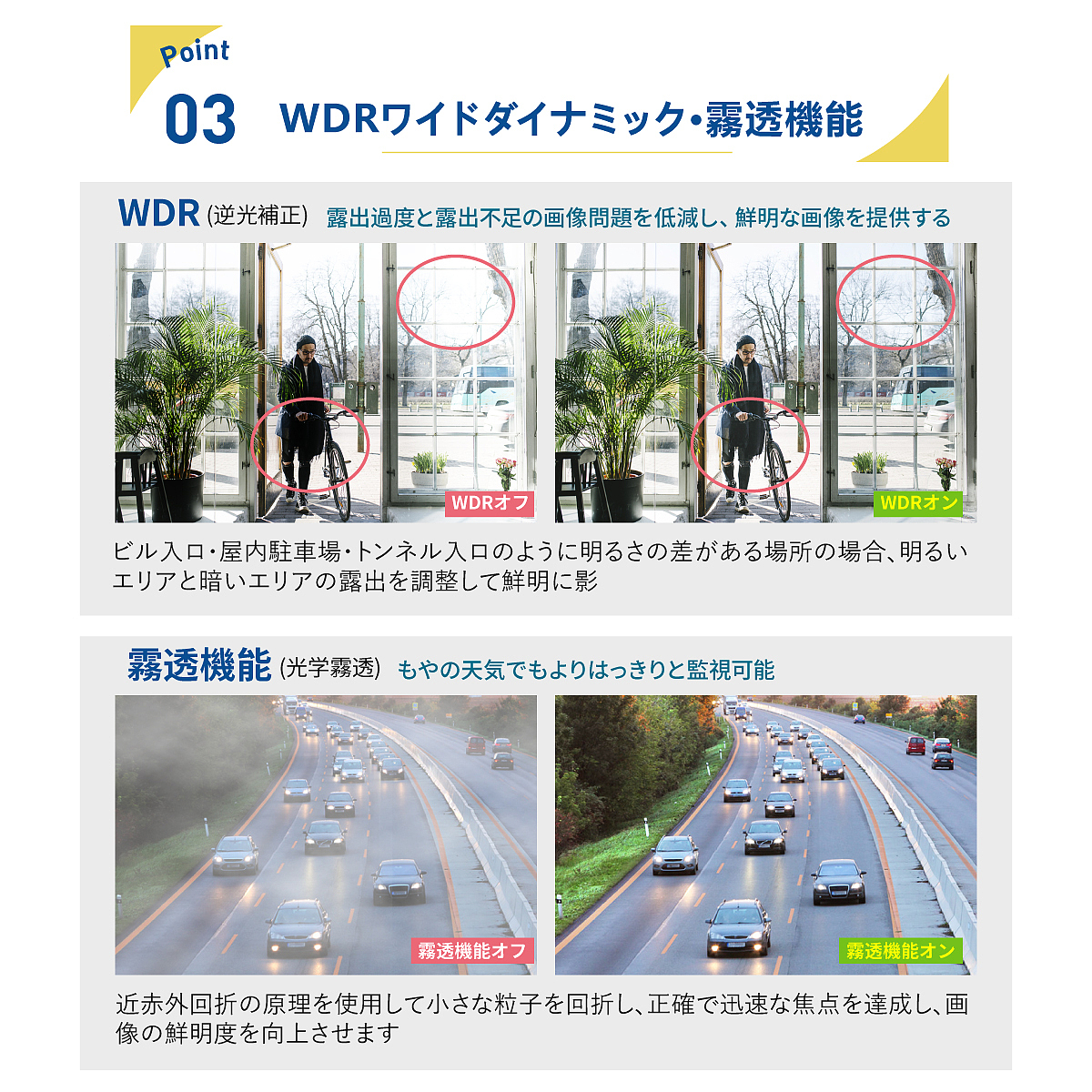 Point
03 WDRワイドダイナミック・霧透機能

WDR (逆光補正) 露出過度と露出不足の画像問題を低減し、鮮明な画像を提供する

WDRオフ
WDRオン

ビル入口・屋内駐車場・トンネル入口のように明るさの差がある場所の場合、明るいエリアと暗いエリアの露出を調整して鮮明に影

霧透機能 (光学霧透) もやの天気でもよりはっきりと監視可能

霧透機能オフ
霧透機能オン

近赤外回折の原理を使用して小さな粒子を回折し、正確で迅速な焦点を達成し、画像の鮮明度を向上させます